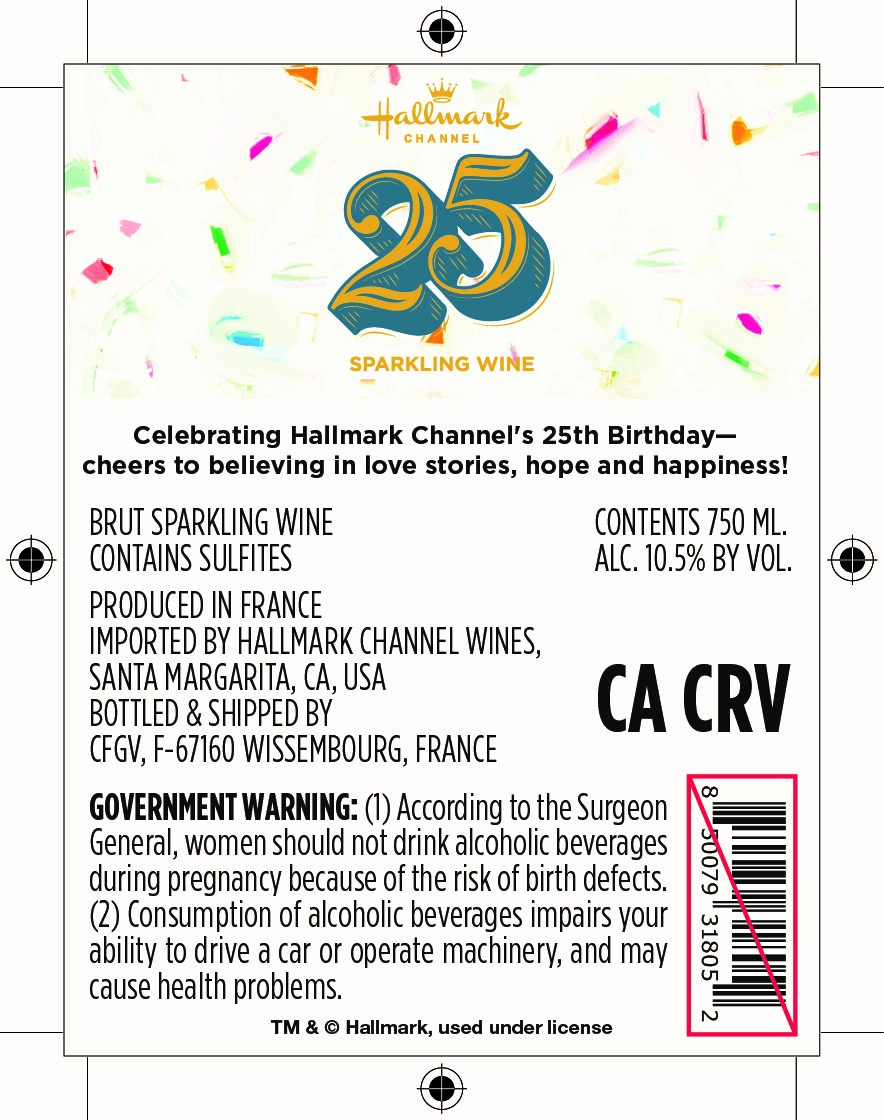 Hallmark CHANNEL

25

SPARKLING WINE

Celebrating Hallmark Channel's 25th Birthday— cheers to believing in love stories, hope and happiness!

BRUT SPARKLING WINE
CONTAINS SULFITES

CONTENTS 750 ML.
ALC. 10.5% BY VOL.

PRODUCED IN FRANCE
IMPORTED BY HALLMARK CHANNEL WINES, SANTA MARGARITA, CA, USA
BOTTLED & SHIPPED BY
CFGV, F-67160 WISSEMBOURG, FRANCE

CA CRV

GOVERNMENT WARNING: (1) According to the Surgeon General, women should not drink alcoholic beverages during pregnancy because of the risk of birth defects. (2) Consumption of alcoholic beverages impairs your ability to drive a car or operate machinery, and may cause health problems.

8 50079 31805 2

TM & © Hallmark, used under license